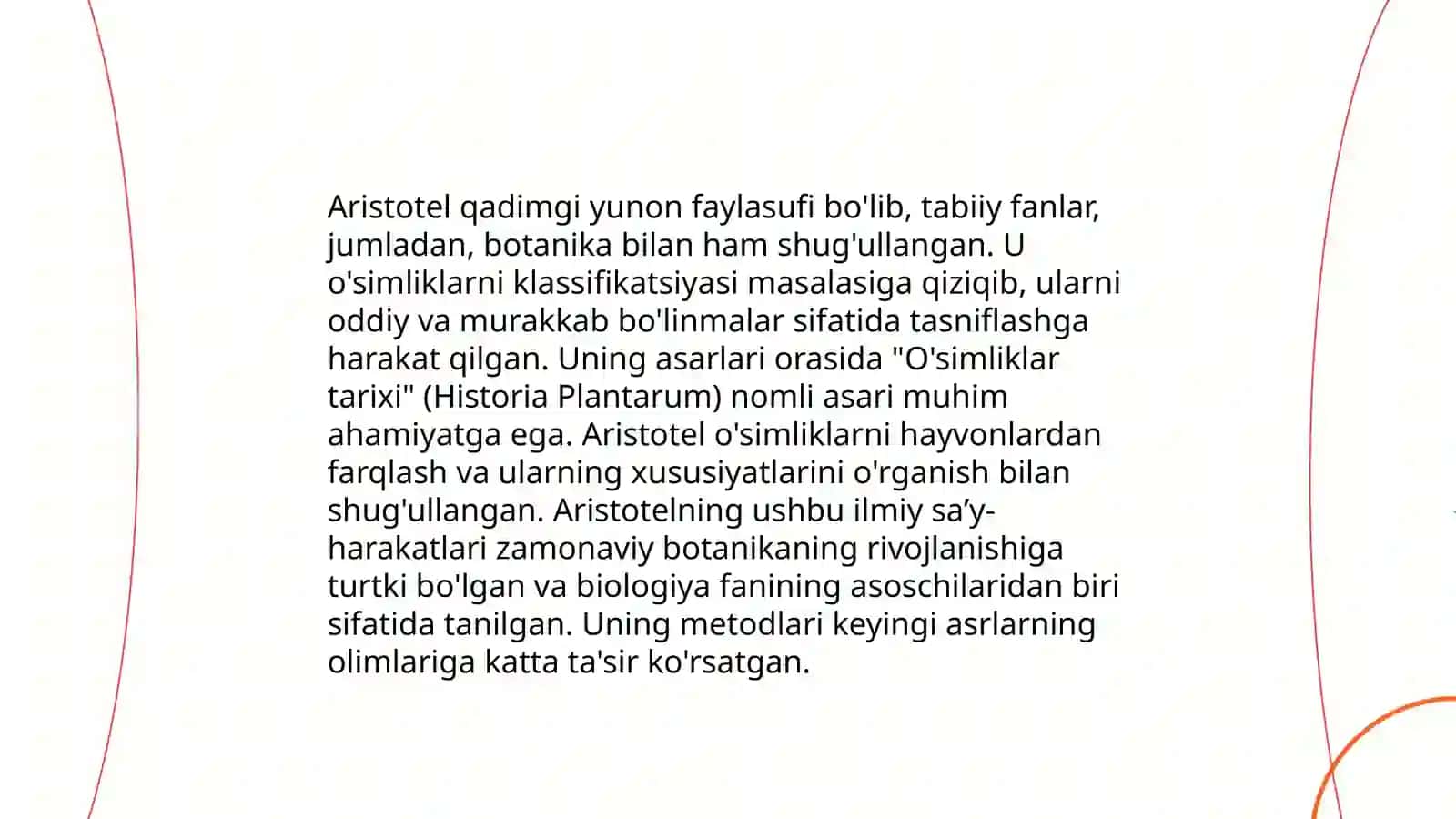 Aristotel qadimgi yunon faylasufi bo'lib, tabiiy fanlar, jumladan, botanika bilan ham shug'ullangan. U o'simliklarni klassifikatsiyasi masalasiga qiziqib, ularni oddiy va murakkab bo'linmalar sifatida tasniflashga harakat qilgan. Uning asarlari orasida "O'simliklar tarixi" (Historia Plantarum) nomli asari muhim ahamiyatga ega. Aristotel o'simliklarni hayvonlardan farqlash va ularning xususiyatlarini o'rganish bilan shug'ullangan. Aristotelning ushbu ilmiy sa’y-harakatlari zamonaviy botanikaning rivojlanishiga turtki bo'lgan va biologiya fanining asoschilaridan biri sifatida tanilgan. Uning metodlari keyingi asrlarning olimlariga katta ta'sir ko'rsatgan.